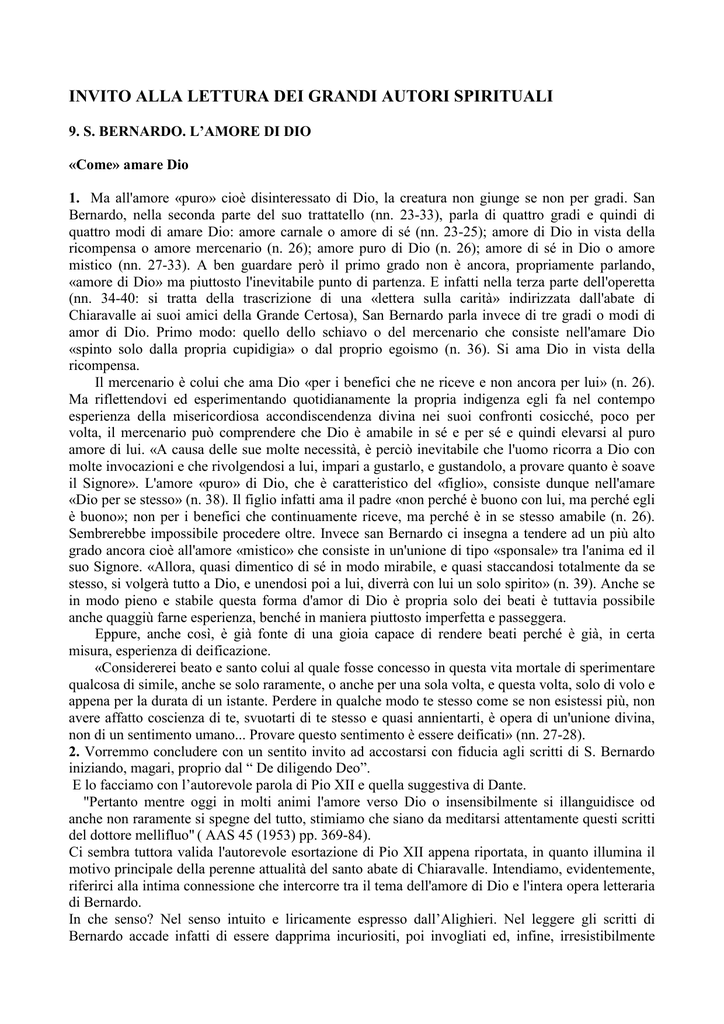 INVITO ALLA LETTURA DEI GRANDI AUTORI SPIRITUALI

9. S. BERNARDO. L'AMORE DI DIO

«Come» amare Dio

1. Ma all'amore «puro» cioè disinteressato di Dio, la creatura non giunge se non per gradi. San Bernardo, nella seconda parte del suo trattatello (nn. 23-33), parla di quattro gradi e quindi di quattro modi di amare Dio: amore carnale o amore di sé (nn. 23-25); amore di Dio in vista della ricompensa o amore mercenario (n. 26); amore puro di Dio (n. 26); amore di sé in Dio o amore mistico (nn. 27-33). A ben guardare però il primo grado non è ancora, propriamente parlando, «amore di Dio» ma piuttosto l'inevitabile punto di partenza. E infatti nella terza parte dell'operetta (nn. 34-40: si tratta della trascrizione di una «lettera sulla carità» indirizzata dall'abate di Chiaravalle ai suoi amici della Grande Certosa), San Bernardo parla invece di tre gradi o modi di amor di Dio. Primo modo: quello dello schiavo o del mercenario che consiste nell'amare Dio «spinto solo dalla propria cupidigia» o dal proprio egoismo (n. 36). Si ama Dio in vista della ricompensa.

Il mercenario è colui che ama Dio «per i benefici che ne riceve e non ancora per lui» (n. 26). Ma riflettendovi ed esperimentando quotidianamente la propria indigenza egli fa nel contempo esperienza della misericordiosa accondiscendenza divina nei suoi confronti cosicché, poco per volta, il mercenario può comprendere che Dio è amabile in sé e per sé e quindi elevarsi al puro amore di lui. «A causa delle sue molte necessità, è perciò inevitabile che l'uomo ricorra a Dio con molte invocazioni e che rivolgendosi a lui, impari a gustarlo, e gustandolo, a provare quanto è soave il Signore». L'amore «puro» di Dio, che è caratteristico del «figlio», consiste dunque nell'amare «Dio per se stesso» (n. 38). Il figlio infatti ama il padre «non perché è buono con lui, ma perché egli è buono»; non per i benefici che continuamente riceve, ma perché è in se stesso amabile (n. 26). Sembrerebbe impossibile procedere oltre. Invece san Bernardo ci insegna a tendere ad un più alto grado ancora cioè all'amore «mistico» che consiste in un'unione di tipo «sponsale» tra l'anima ed il suo Signore. «Allora, quasi dimentico di sé in modo mirabile, e quasi staccandosi totalmente da se stesso, si volgerà tutto a Dio, e unendosi poi a lui, diverrà con lui un solo spirito» (n. 39). Anche se in modo pieno e stabile questa forma d'amor di Dio è propria solo dei beati è tuttavia possibile anche quaggiù farne esperienza, benché in maniera piuttosto imperfetta e passeggera.

Eppure, anche così, è già fonte di una gioia capace di rendere beati perché è già, in certa misura, esperienza di deificazione.

«Considererei beato e santo colui al quale fosse concesso in questa vita mortale di sperimentare qualcosa di simile, anche se solo raramente, o anche per una sola volta, e questa volta, solo di volo e appena per la durata di un istante. Perdere in qualche modo te stesso come se non esistessi più, non avere affatto coscienza di te, svuotarti di te stesso e quasi annientarti, è opera di un'unione divina, non di un sentimento umano... Provare questo sentimento è essere deificati» (nn. 27-28).
2. Vorremmo concludere con un sentito invito ad accostarsi con fiducia agli scritti di S. Bernardo iniziando, magari, proprio dal " De diligendo Deo".
E lo facciamo con l'autorevole parola di Pio XII e quella suggestiva di Dante.
"Pertanto mentre oggi in molti animi l'amore verso Dio o insensibilmente si illanguidisce od anche non raramente si spegne del tutto, stimiamo che siano da meditarsi attentamente questi scritti del dottore mellifluo" ( AAS 45 (1953) pp. 369-84).
Ci sembra tuttora valida l'autorevole esortazione di Pio XII appena riportata, in quanto illumina il motivo principale della perenne attualità del santo abate di Chiaravalle. Intendiamo, evidentemente, riferirci alla intima connessione che intercorre tra il tema dell'amore di Dio e l'intera opera letteraria di Bernardo.
In che senso? Nel senso intuito e liricamente espresso dall'Alighieri. Nel leggere gli scritti di Bernardo accade infatti di essere dapprima incuriositi, poi invogliati ed, infine, irresistibilmente